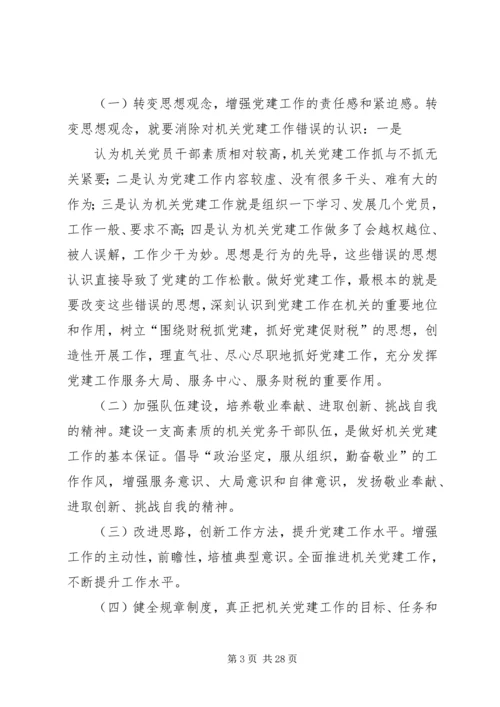 （一）转变思想观念，增强党建工作的责任感和紧迫感。转变思想观念，就要消除对机关党建工作错误的认识：一是

认为机关党员干部素质相对较高，机关党建工作抓与不抓无关紧要；二是认为党建工作内容较虚、没有很多干头、难有大的作为；三是认为机关党建工作就是组织一下学习、发展几个党员，工作一般、要求不高；四是认为机关党建工作做多了会越权越位、被人误解，工作少干为妙。思想是行为的先导，这些错误的思想认识直接导致了党建的工作松散。做好党建工作，最根本的就是要改变这些错误的思想，深刻认识到党建工作在机关的重要地位和作用，树立“围绕财税抓党建，抓好党建促财税”的思想，创造性开展工作，理直气壮、尽心尽职地抓好党建工作，充分发挥党建工作服务大局、服务中心、服务财税的重要作用。

（二）加强队伍建设，培养敬业奉献、进取创新、挑战自我的精神。建设一支高素质的机关党务干部队伍，是做好机关党建工作的基本保证。倡导“政治坚定，服从组织，勤奋敬业”的工作作风，增强服务意识、大局意识和自律意识，发扬敬业奉献、进取创新、挑战自我的精神。

（三）改进思路，创新工作方法，提升党建工作水平。增强工作的主动性，前瞻性，培植典型意识。全面推进机关党建工作，不断提升工作水平。

（四）健全规章制度，真正把机关党建工作的目标、任务和

第 3 页 共 28 页